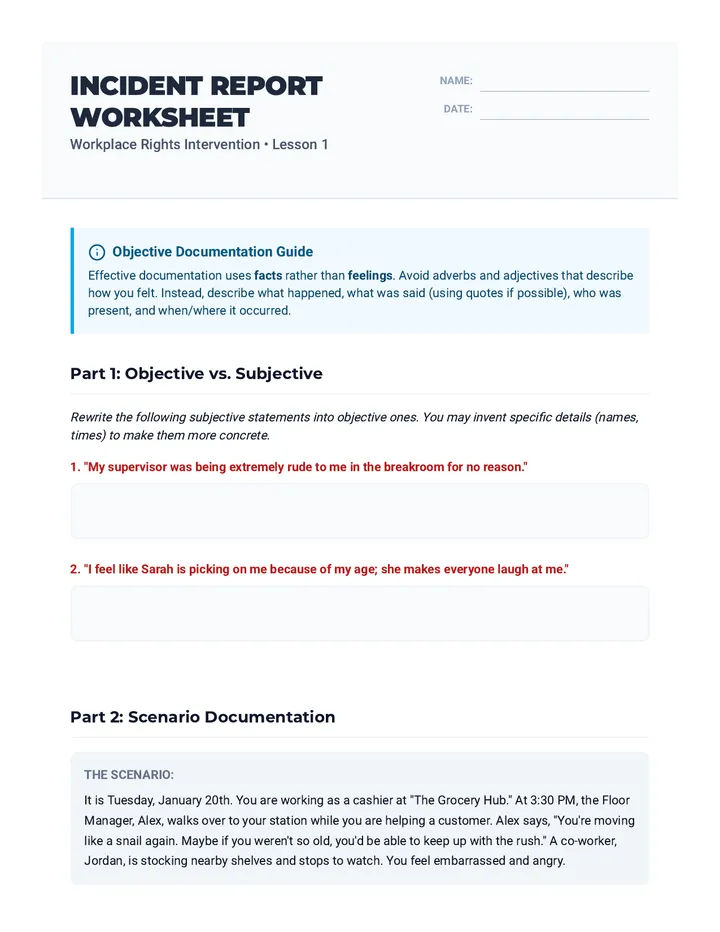 INCIDENT REPORT WORKSHEET

Workplace Rights Intervention • Lesson 1

NAME: ____

DATE: ____

Objective Documentation Guide

Effective documentation uses facts rather than feelings. Avoid adverbs and adjectives that describe how you felt. Instead, describe what happened, what was said (using quotes if possible), who was present, and when/where it occurred.

Part 1: Objective vs. Subjective

Rewrite the following subjective statements into objective ones. You may invent specific details (names, times) to make them more concrete.

1. "My supervisor was being extremely rude to me in the breakroom for no reason."

2. "I feel like Sarah is picking on me because of my age; she makes everyone laugh at me."

Part 2: Scenario Documentation

THE SCENARIO:

It is Tuesday, January 20th. You are working as a cashier at "The Grocery Hub." At 3:30 PM, the Floor Manager, Alex, walks over to your station while you are helping a customer. Alex says, "You're moving like a snail again. Maybe if you weren't so old, you'd be able to keep up with the rush." A co-worker, Jordan, is stocking nearby shelves and stops to watch. You feel embarrassed and angry.